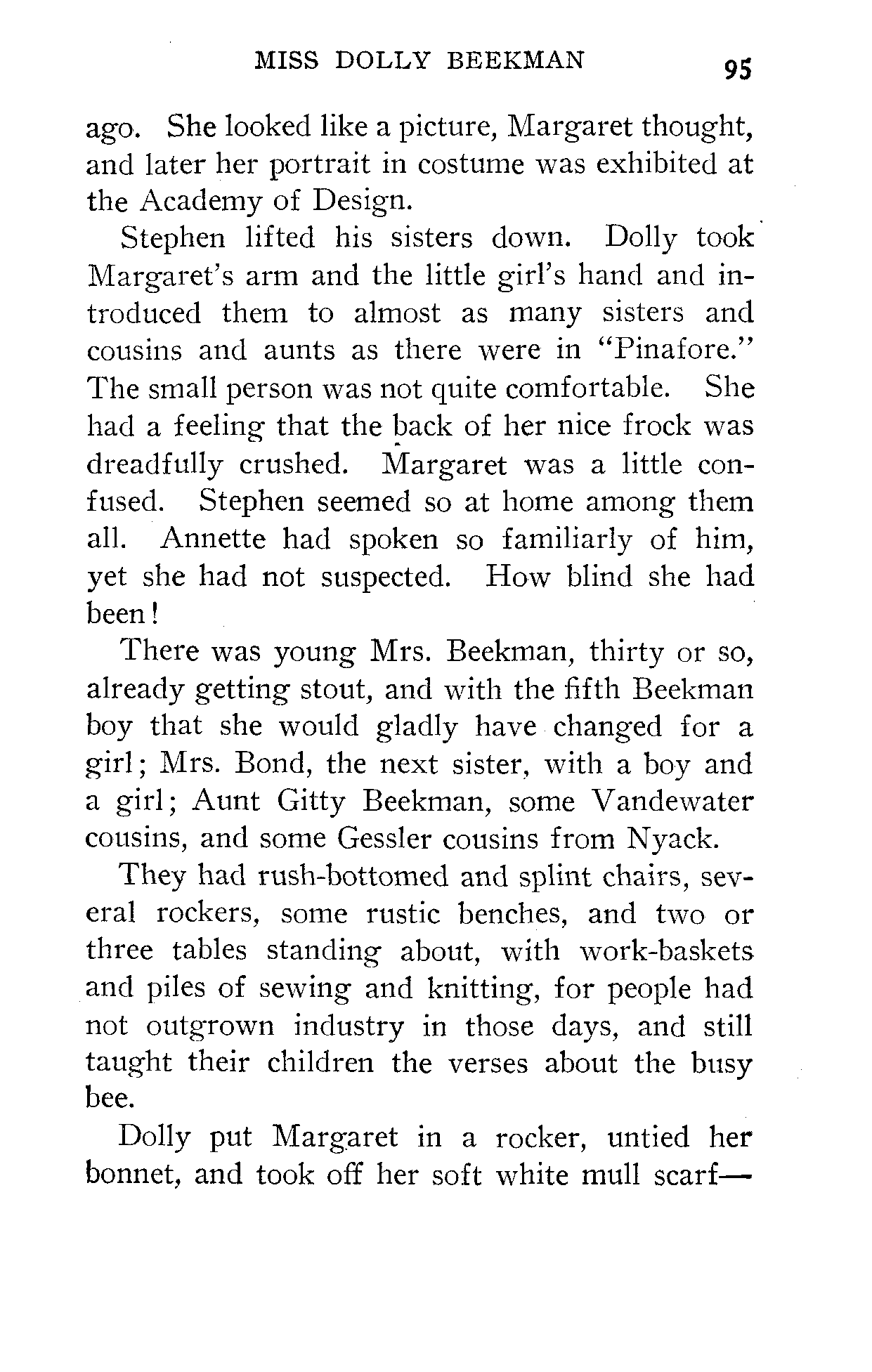 MISS DOLLY BEEKMAN 95

ago. She looked like a picture, Margaret thought, and later her portrait in costume was exhibited at the Academy of Design.

Stephen lifted his sisters down. Dolly took Margaret's arm and the little girl's hand and introduced them to almost as many sisters and cousins and aunts as there were in "Pinafore." The small person was not quite comfortable. She had a feeling that the back of her nice frock was dreadfully crushed. Margaret was a little confused. Stephen seemed so at home among them all. Annette had spoken so familiarly of him, yet she had not suspected. How blind she had been!

There was young Mrs. Beekman, thirty or so, already getting stout, and with the fifth Beekman boy that she would gladly have changed for a girl; Mrs. Bond, the next sister, with a boy and a girl; Aunt Gitty Beekman, some Vandewater cousins, and some Gessler cousins from Nyack.

They had rush-bottomed and splint chairs, several rockers, some rustic benches, and two or three tables standing about, with work-baskets and piles of sewing and knitting, for people had not outgrown industry in those days, and still taught their children the verses about the busy bee.

Dolly put Margaret in a rocker, untied her bonnet, and took off her soft white mull scarf—